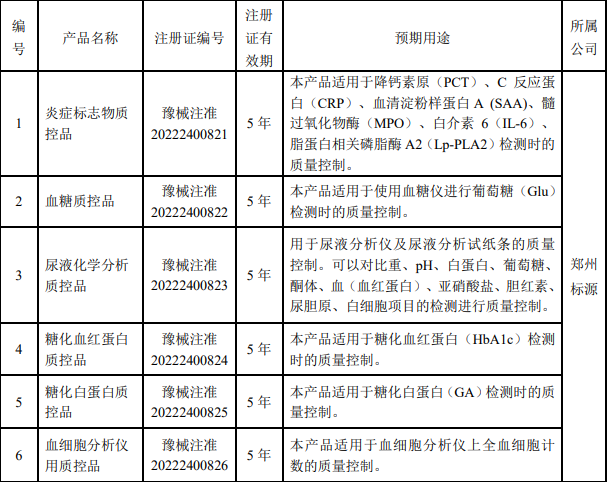 | 编号 | 产品名称 | 注册证编号 | 注册证有效期 | 预期用途 | 所属公司 |
|---|---|---|---|---|---|
| 1 | 炎症标志物质控品 | 豫械注准 20222400821 | 5 年 | 本产品适用于降钙素原（PCT）、C 反应蛋白（CRP）、血清淀粉样蛋白 A (SAA)、髓过氧化物酶（MPO）、白介素 6（IL-6）、脂蛋白相关磷脂酶 A2（Lp-PLA2）检测时的质量控制。 | 郑州标源 |
| 2 | 血糖质控品 | 豫械注准 20222400822 | 5 年 | 本产品适用于使用血糖仪进行葡萄糖（Glu）检测时的质量控制。 | |
| 3 | 尿液化学分析质控品 | 豫械注准 20222400823 | 5 年 | 用于尿液分析仪及尿液分析试纸条的质量控制。可以对比重、pH、白蛋白、葡萄糖、酮体、血（血红蛋白）、亚硝酸盐、胆红素、尿胆原、白细胞项目的检测进行质量控制。 | |
| 4 | 糖化血红蛋白质控品 | 豫械注准 20222400824 | 5 年 | 本产品适用于糖化血红蛋白（HbA1c）检测时的质量控制。 | |
| 5 | 糖化白蛋白质控品 | 豫械注准 20222400825 | 5 年 | 本产品适用于糖化白蛋白（GA）检测时的质量控制。 | |
| 6 | 血细胞分析仪用质控品 | 豫械注准 20222400826 | 5 年 | 本产品适用于血细胞分析仪上全血细胞计数的质量控制。 | |